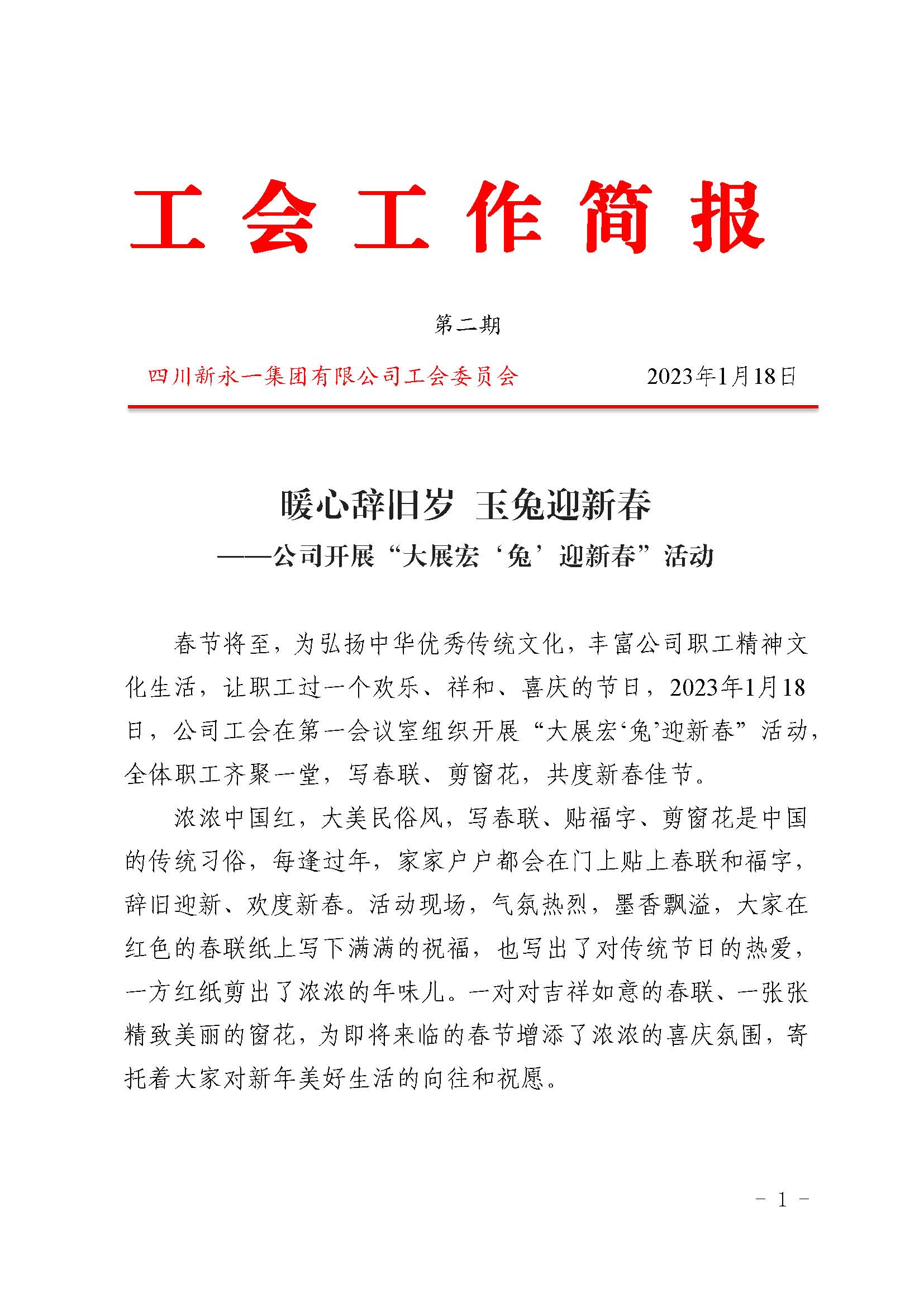 工会工作简报

第二期

四川新永一集团有限公司工会委员会　　2023年1月18日

暖心辞旧岁 玉兔迎新春
——公司开展“大展宏‘兔’迎新春”活动

春节将至，为弘扬中华优秀传统文化，丰富公司职工精神文化生活，让职工过一个欢乐、祥和、喜庆的节日，2023年1月18日，公司工会在第一会议室组织开展“大展宏‘兔’迎新春”活动，全体职工齐聚一堂，写春联、剪窗花，共度新春佳节。

浓浓中国红，大美民俗风，写春联、贴福字、剪窗花是中国的传统习俗，每逢过年，家家户户都会在门上贴上春联和福字，辞旧迎新、欢度新春。活动现场，气氛热烈，墨香飘溢，大家在红色的春联纸上写下满满的祝福，也写出了对传统节日的热爱，一方红纸剪出了浓浓的年味儿。一对对吉祥如意的春联、一张张精致美丽的窗花，为即将来临的春节增添了浓浓的喜庆氛围，寄托着大家对新年美好生活的向往和祝愿。

- 1 -